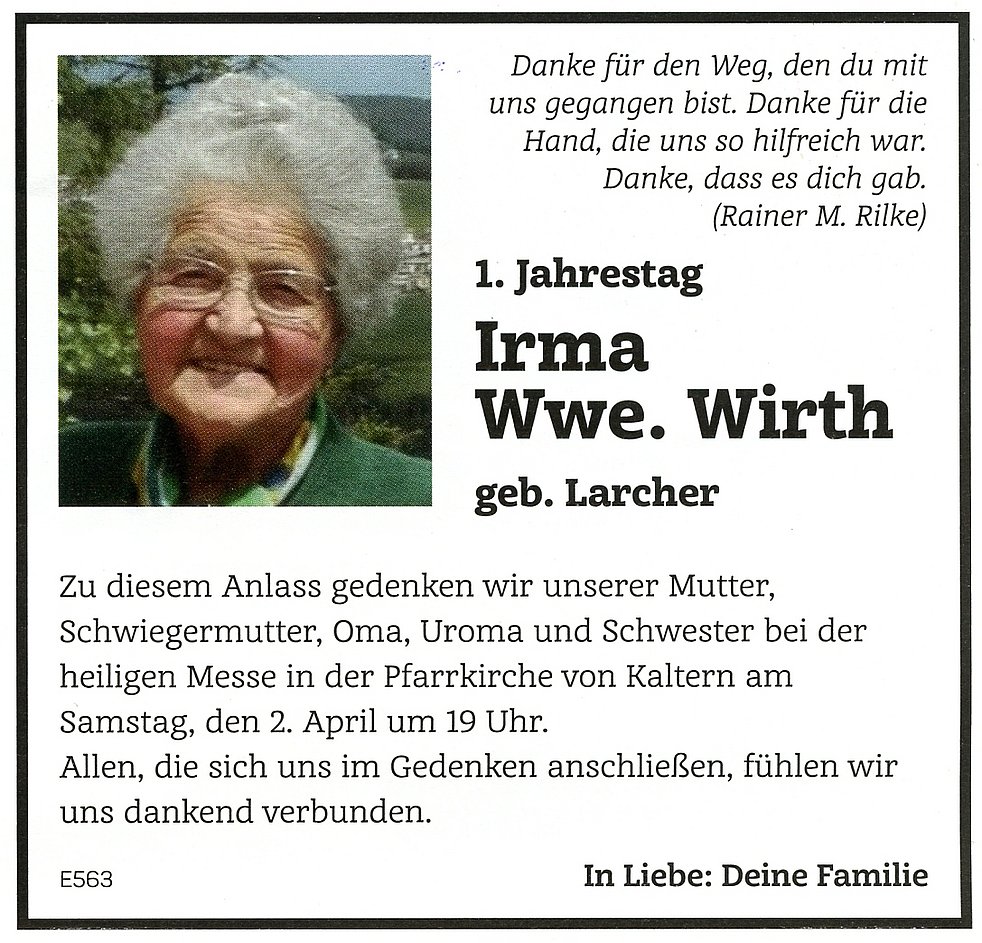 Danke für den Weg, den du mit uns gegangen bist. Danke für die Hand, die uns so hilfreich war. Danke, dass es dich gab.
(Rainer M. Rilke)

1. Jahrestag

Irma
Wwe. Wirth

geb. Larcher

Zu diesem Anlass gedenken wir unserer Mutter, Schwiegermutter, Oma, Uroma und Schwester bei der heiligen Messe in der Pfarrkirche von Kaltern am Samstag, den 2. April um 19 Uhr.
Allen, die sich uns im Gedenken anschließen, fühlen wir uns dankend verbunden.

E563

In Liebe: Deine Familie